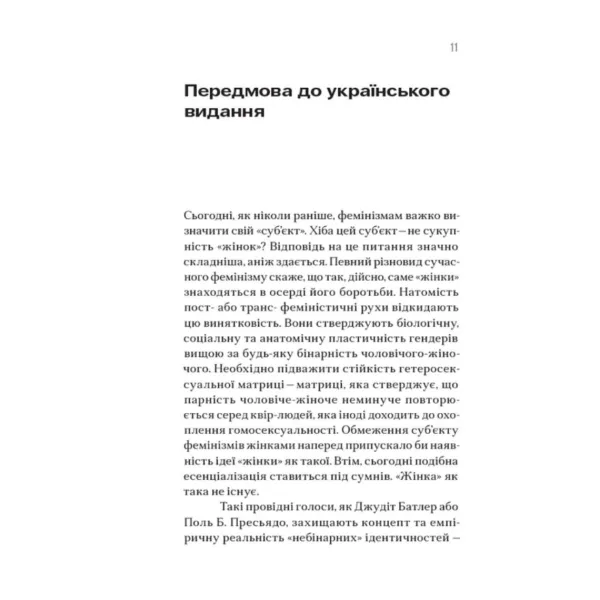 11

Передмова до українського видання

Сьогодні, як ніколи раніше, фемінізмам важко визначити свій «суб'єкт». Хіба цей суб'єкт – не сукупність «жінок»? Відповідь на це питання значно складніша, аніж здається. Певний різновид сучасного фемінізму скаже, що так, дійсно, саме «жінки» знаходяться в осерді його боротьби. Натомість пост- або транс- феміністичні рухи відкидають цю винятковість. Вони стверджують біологічну, соціальну та анатомічну пластичність гендерів вищою за будь-яку бінарність чоловічого-жіночого. Необхідно підважити стійкість гетеросексуальної матриці – матриці, яка стверджує, що парність чоловіче-жіноче неминуче повторюється серед квір-людей, яка іноді доходить до охоплення гомосексуальності. Обмеження суб'єкту фемінізмів жінками наперед припускало би наявність ідеї «жінки» як такої. Втім, сьогодні подібна есенціалізація ставиться під сумнів. «Жінка» як така не існує.

Такі провідні голоси, як Джудіт Батлер або Поль Б. Пресьядо, захищають концепт та емпіричну реальність «небінарних» ідентичностей –